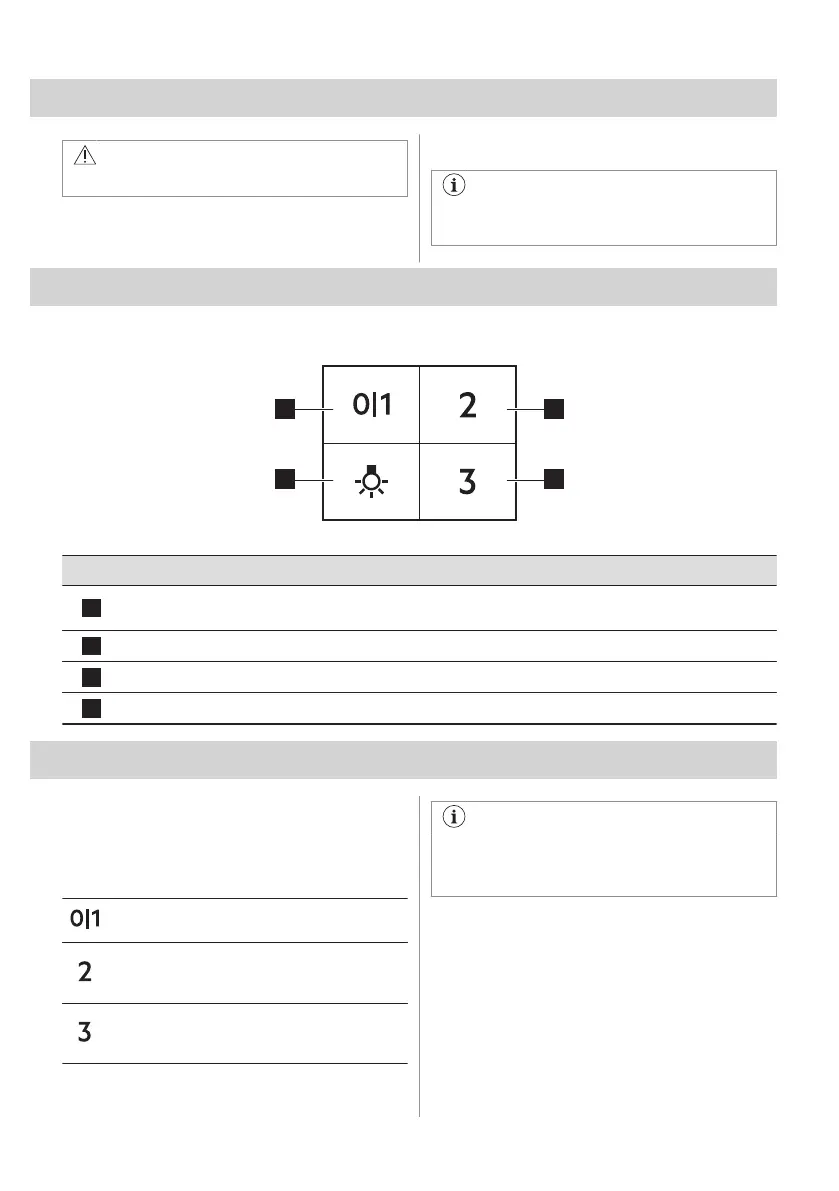 0|1

2

3

0|1

2

3